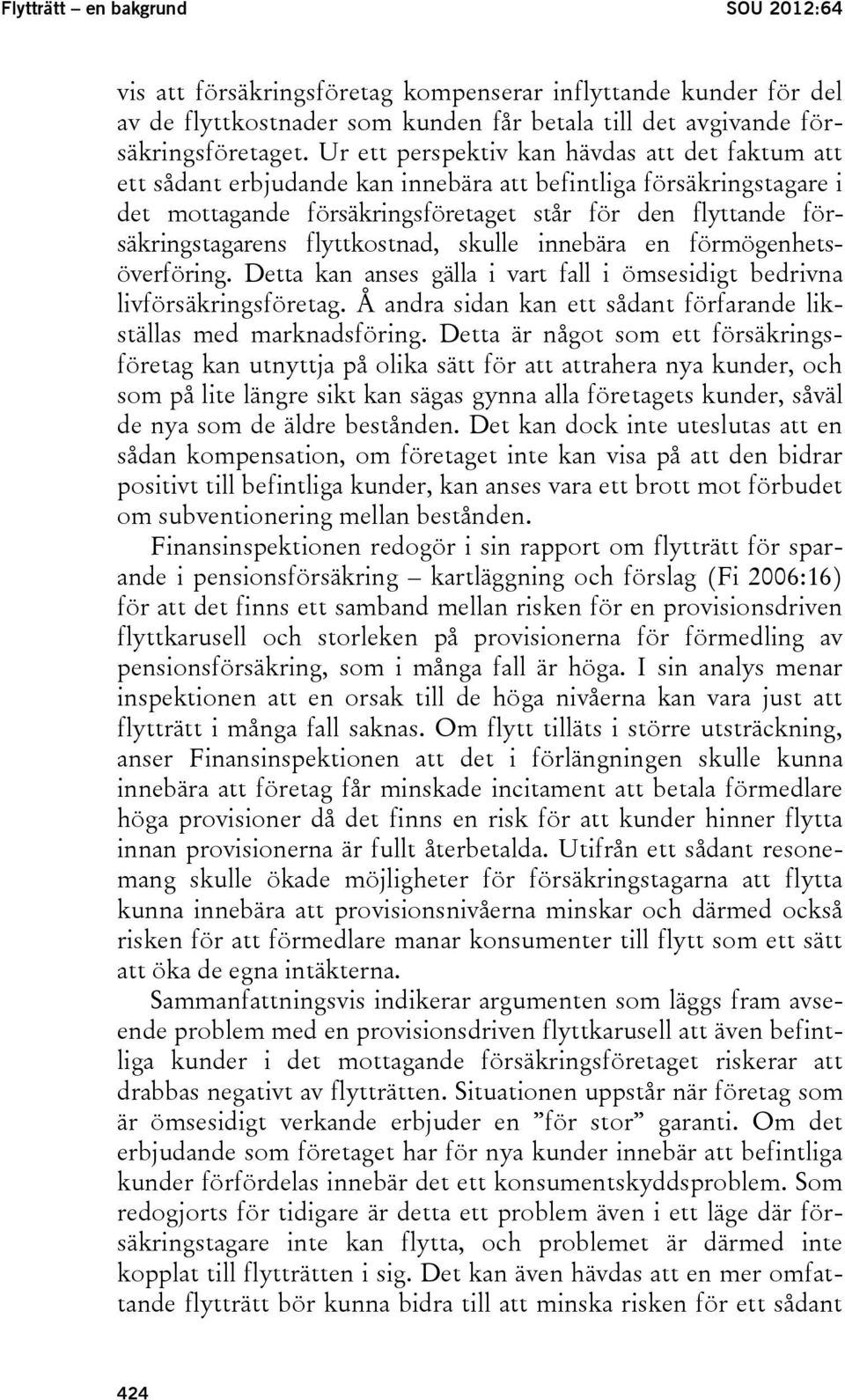 Flytträtt – en bakgrund SOU 2012:64

vis att försäkringsföretag kompenserar inflyttande kunder för del av de flyttkostnader som kunden får betala till det avgivande försäkringsföretaget. Ur ett perspektiv kan hävdas att det faktum att ett sådant erbjudande kan innebära att befintliga försäkringstagare i det mottagande försäkringsföretaget står för den flyttande försäkringstagarens flyttkostnad, skulle innebära en förmögenhetsöverföring. Detta kan anses gälla i vart fall i ömsesidigt bedrivna livförsäkringsföretag. Å andra sidan kan ett sådant förfarande likställas med marknadsföring. Detta är något som ett försäkringsföretag kan utnyttja på olika sätt för att attrahera nya kunder, och som på lite längre sikt kan sägas gynna alla företagets kunder, såväl de nya som de äldre bestånden. Det kan dock inte uteslutas att en sådan kompensation, om företaget inte kan visa på att den bidrar positivt till befintliga kunder, kan anses vara ett brott mot förbudet om subventionering mellan bestånden.

Finansinspektionen redogör i sin rapport om flytträtt för sparande i pensionsförsäkring – kartläggning och förslag (Fi 2006:16) för att det finns ett samband mellan risken för en provisionsdriven flyttkarusell och storleken på provisionerna för förmedling av pensionsförsäkring, som i många fall är höga. I sin analys menar inspektionen att en orsak till de höga nivåerna kan vara just att flytträtt i många fall saknas. Om flytt tilläts i större utsträckning, anser Finansinspektionen att det i förlängningen skulle kunna innebära att företag får minskade incitament att betala förmedlare höga provisioner då det finns en risk för att kunder hinner flytta innan provisionerna är fullt återbetalda. Utifrån ett sådant resonemang skulle ökade möjligheter för försäkringstagarna att flytta kunna innebära att provisionsnivåerna minskar och därmed också risken för att förmedlare manar konsumenter till flytt som ett sätt att öka de egna intäkterna.

Sammanfattningsvis indikerar argumenten som läggs fram avseende problem med en provisionsdriven flyttkarusell att även befintliga kunder i det mottagande försäkringsföretaget riskerar att drabbas negativt av flytträtten. Situationen uppstår när företag som är ömsesidigt verkande erbjuder en ”för stor” garanti. Om det erbjudande som företaget har för nya kunder innebär att befintliga kunder förfördelas innebär det ett konsumentskyddsproblem. Som redogjorts för tidigare är detta ett problem även i ett läge där försäkringstagare inte kan flytta, och problemet är därmed inte kopplat till flytträtten i sig. Det kan även hävdas att en mer omfattande flytträtt bör kunna bidra till att minska risken för ett sådant

424